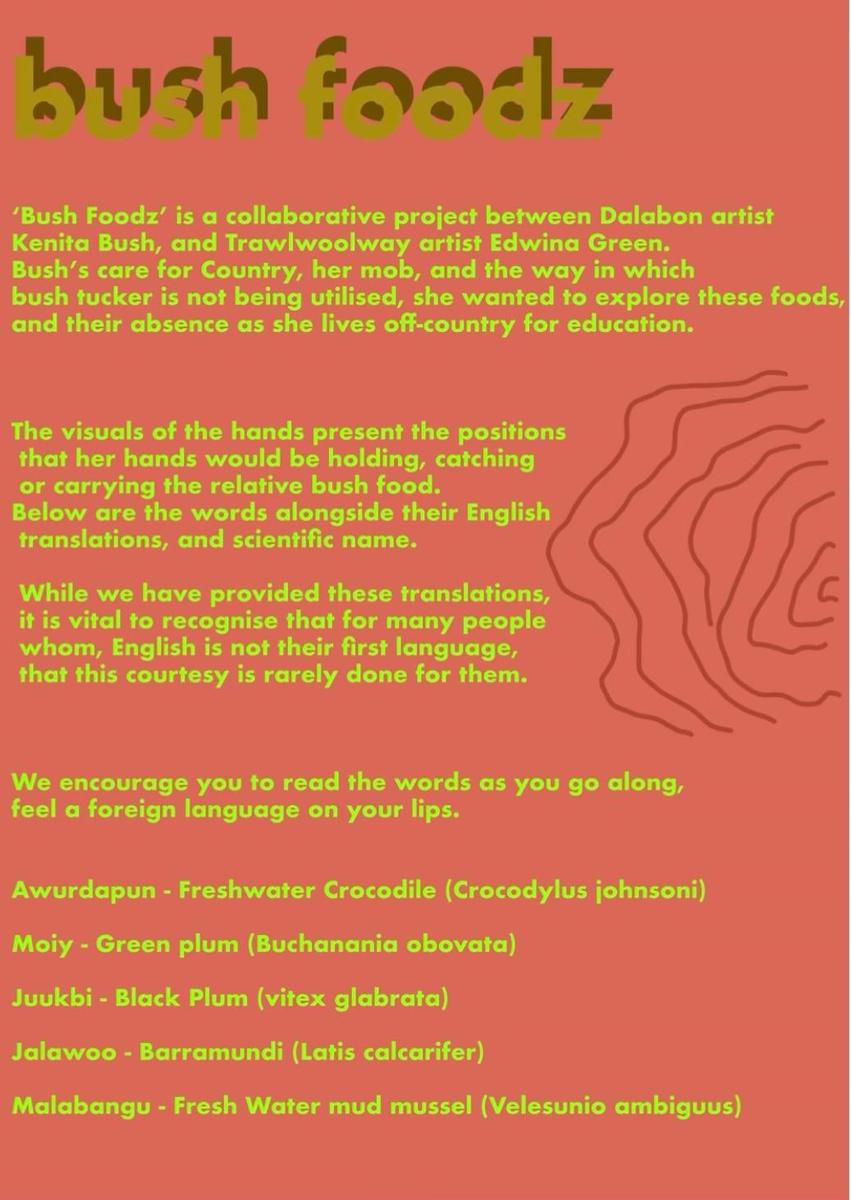 bush foodz

'Bush Foodz' is a collaborative project between Dalabon artist Kenita Bush, and Trawlwoolway artist Edwina Green. Bush's care for Country, her mob, and the way in which bush tucker is not being utilised, she wanted to explore these foods, and their absence as she lives off-country for education.

The visuals of the hands present the positions that her hands would be holding, catching or carrying the relative bush food. Below are the words alongside their English translations, and scientific name.

While we have provided these translations, it is vital to recognise that for many people whom, English is not their first language, that this courtesy is rarely done for them.

We encourage you to read the words as you go along, feel a foreign language on your lips.

Awurdapun - Freshwater Crocodile (Crocodylus johnsoni)

Moiy - Green plum (Buchanania obovata)

Juukbi - Black Plum (vitex glabrata)

Jalawoo - Barramundi (Latis calcarifer)

Malabangu - Fresh Water mud mussel (Velesunio ambiguus)